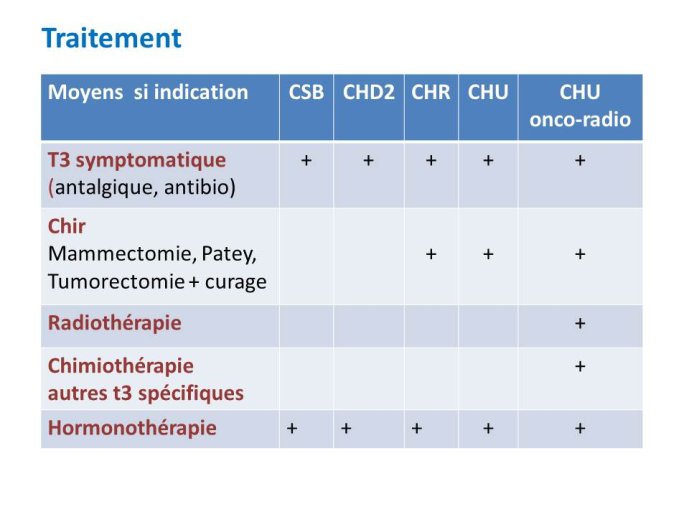 Traitement

| Moyens si indication | CSB | CHD2 | CHR | CHU | CHU onco-radio |
|---|---|---|---|---|---|
| T3 symptomatique (antalgique, antibio) | + | + | + | + | + |
| Chir Mammectomie, Patey, Tumorectomie + curage | | | + | + | + |
| Radiothérapie | | | | | + |
| Chimiothérapie autres t3 spécifiques | | | | | + |
| Hormonothérapie | + | + | + | + | + |